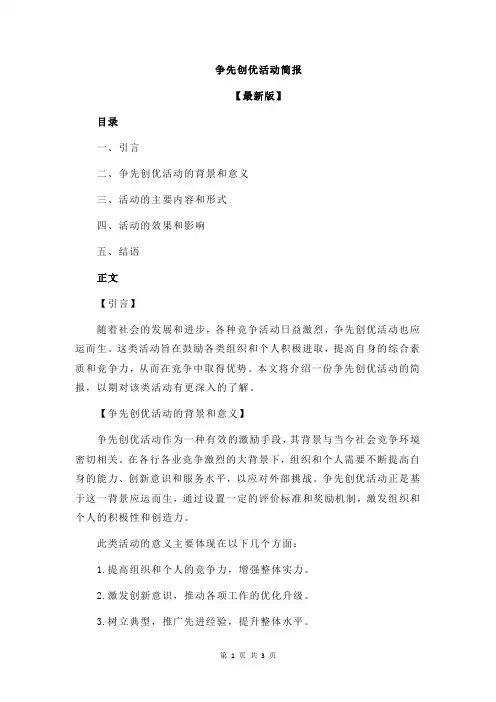 争先创优活动简报

【最新版】

目录

一、引言

二、争先创优活动的背景和意义

三、活动的主要内容和形式

四、活动的效果和影响

五、结语

正文

【引言】

随着社会的发展和进步，各种竞争活动日益激烈，争先创优活动也应运而生。这类活动旨在鼓励各类组织和个人积极进取，提高自身的综合素质和竞争力，从而在竞争中取得优势。本文将介绍一份争先创优活动的简报，以期对该类活动有更深入的了解。

【争先创优活动的背景和意义】

争先创优活动作为一种有效的激励手段，其背景与当今社会竞争环境密切相关。在各行各业竞争激烈的大背景下，组织和个人需要不断提高自身的能力、创新意识和服务水平，以应对外部挑战。争先创优活动正是基于这一背景应运而生，通过设置一定的评价标准和奖励机制，激发组织和个人的积极性和创造力。

此类活动的意义主要体现在以下几个方面：

1.提高组织和个人的竞争力，增强整体实力。

2.激发创新意识，推动各项工作的优化升级。

3.树立典型，推广先进经验，提升整体水平。

第 1 页 共 3 页